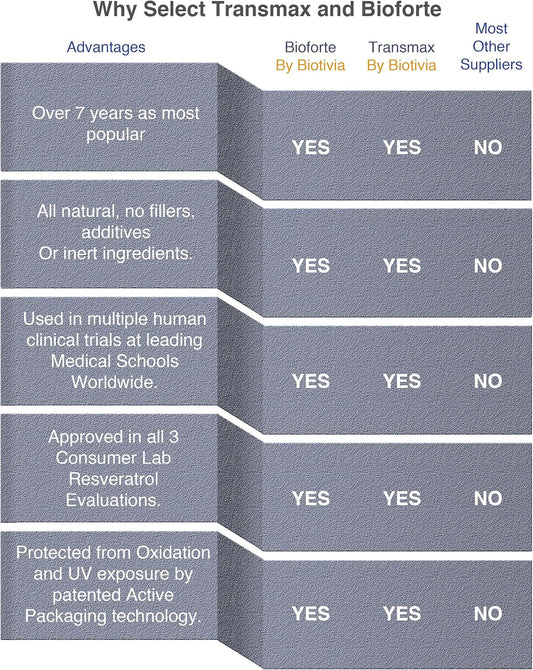 Why Select Transmax and Bioforte

| Advantages | Bioforte By Biotivia | Transmax By Biotivia | Most Other Suppliers |
|---|---|---|---|
| Over 7 years as most popular | YES | YES | NO |
| All natural, no fillers, additives Or inert ingredients. | YES | YES | NO |
| Used in multiple human clinical trials at leading Medical Schools Worldwide. | YES | YES | NO |
| Approved in all 3 Consumer Lab Resveratrol Evaluations. | YES | YES | NO |
| Protected from Oxidation and UV exposure by patented Active Packaging technology. | YES | YES | NO |